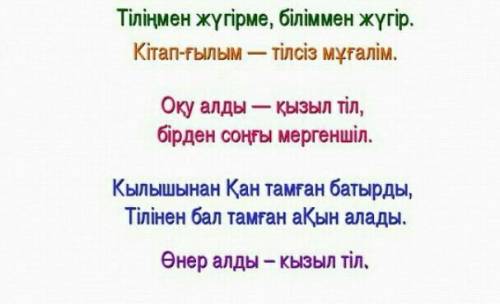 Тіліңмен жүгірме, біліммен жүгір.

Кітап-ғылым — тілсіз мұғалім.

Оқу алды — қызыл тіл,
бірден соңғы мергеншіл.

Кылышынан Қан тамған батырды,
Тілінен бал тамған аҚын алады.

Өнер алды – кызыл тіл.